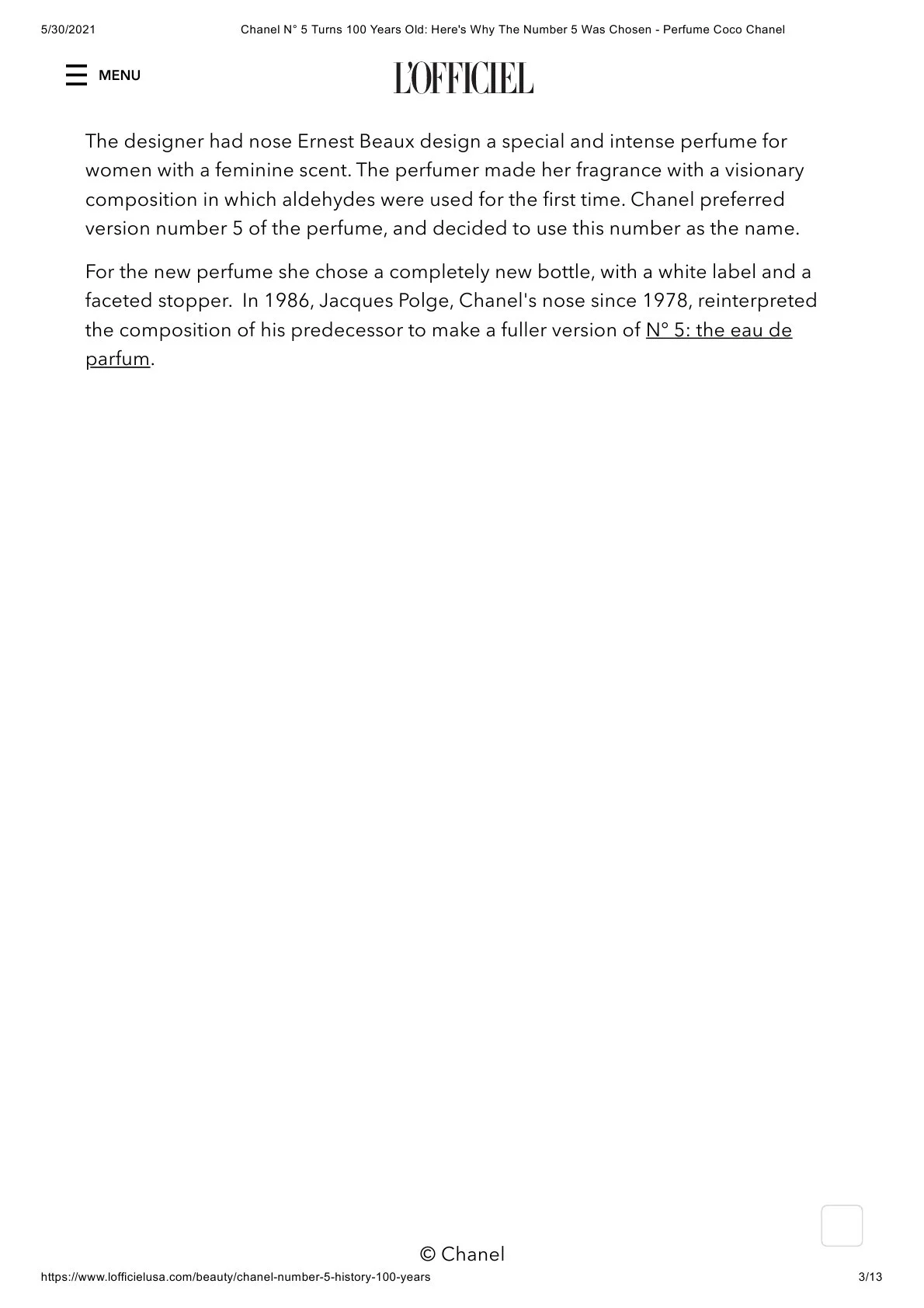 5/30/2021 Chanel N° 5 Turns 100 Years Old: Here's Why The Number 5 Was Chosen - Perfume Coco Chanel

MENU

L'OFFICIEL

The designer had nose Ernest Beaux design a special and intense perfume for women with a feminine scent. The perfumer made her fragrance with a visionary composition in which aldehydes were used for the first time. Chanel preferred version number 5 of the perfume, and decided to use this number as the name.

For the new perfume she chose a completely new bottle, with a white label and a faceted stopper. In 1986, Jacques Polge, Chanel's nose since 1978, reinterpreted the composition of his predecessor to make a fuller version of N° 5: the eau de parfum.

© Chanel

https://www.lofficielusa.com/beauty/chanel-number-5-history-100-years 3/13